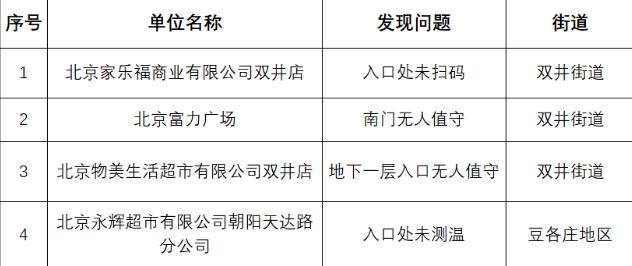 | 序号 | 单位名称 | 发现问题 | 街道 |
|---|---|---|---|
| 1 | 北京家乐福商业有限公司双井店 | 入口处未扫码 | 双井街道 |
| 2 | 北京富力广场 | 南门无人值守 | 双井街道 |
| 3 | 北京物美生活超市有限公司双井店 | 地下一层入口无人值守 | 双井街道 |
| 4 | 北京永辉超市有限公司朝阳天达路分公司 | 入口处未测温 | 豆各庄地区 |